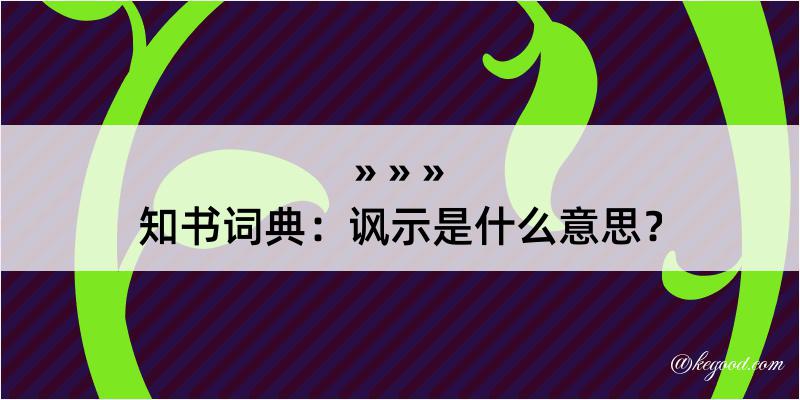 » » »
知书词典：讽示是什么意思？

@kegood.com